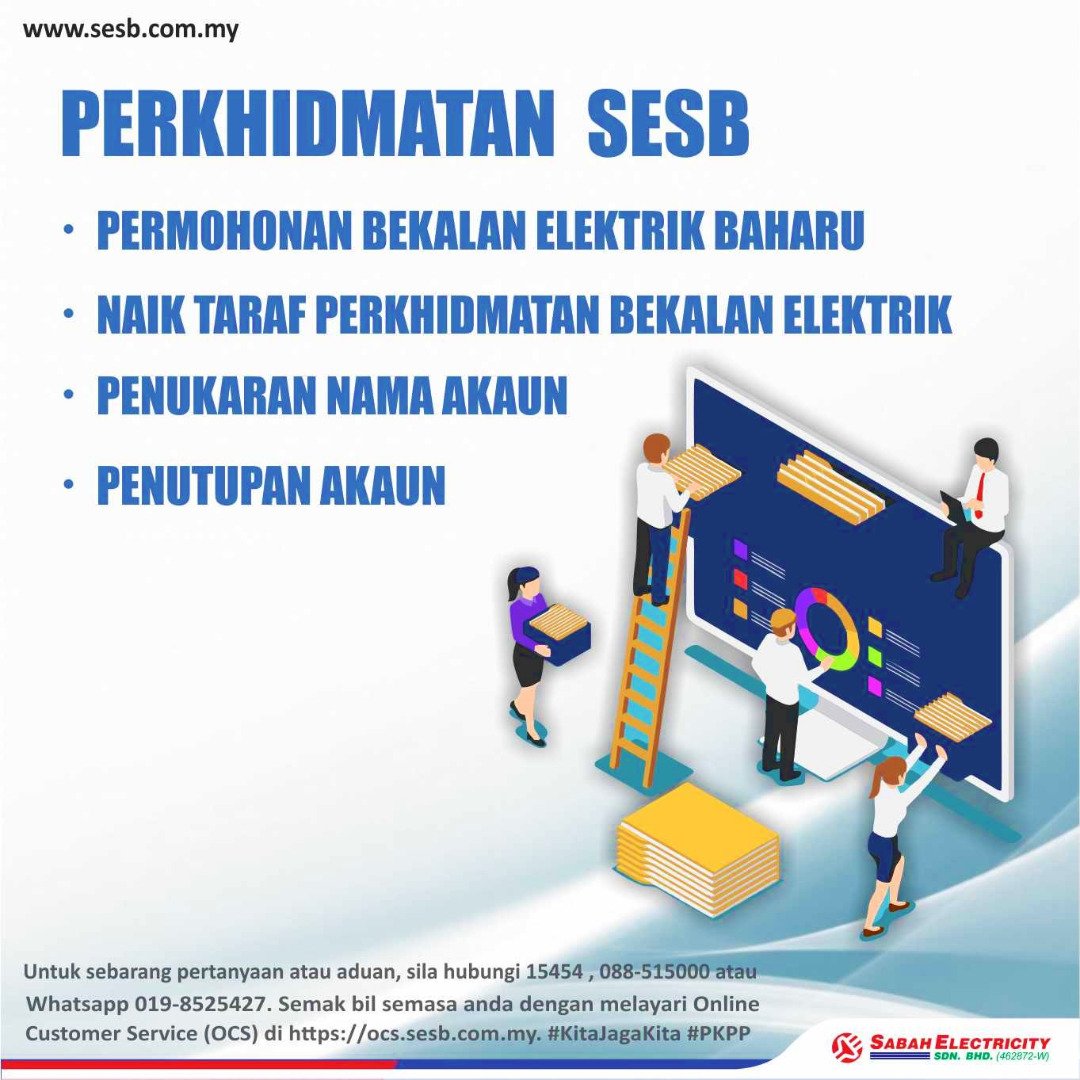 www.sesb.com.my

PERKHIDMATAN SESB

• PERMOHONAN BEKALAN ELEKTRIK BAHARU
• NAIK TARAF PERKHIDMATAN BEKALAN ELEKTRIK
• PENUKARAN NAMA AKAUN
• PENUTUPAN AKAUN

Untuk sebarang pertanyaan atau aduan, sila hubungi 15454 , 088-515000 atau Whatsapp 019-8525427. Semak bil semasa anda dengan melayari Online Customer Service (OCS) di https://ocs.sesb.com.my. #KitaJagaKita #PKPP

SABAH ELECTRICITY SDN. BHD. (462872-W)